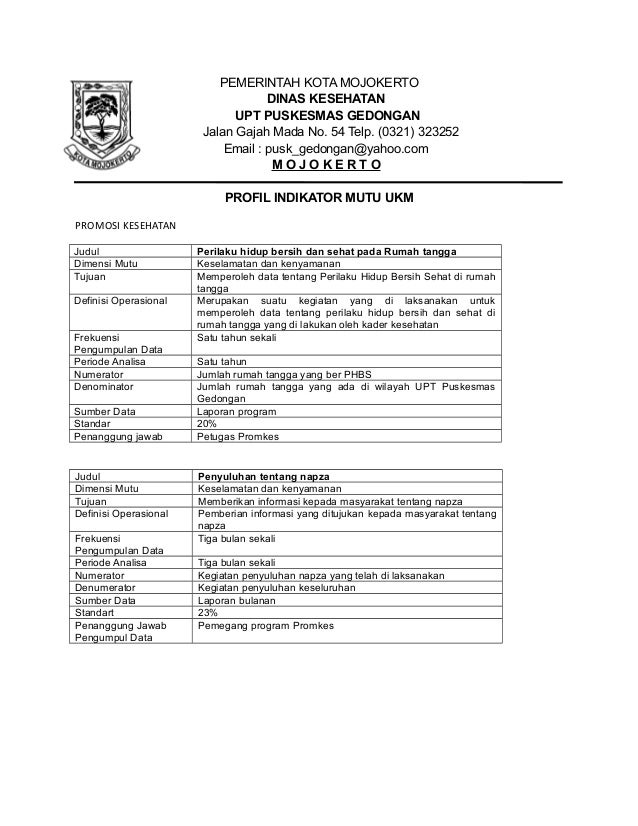 KOTA MOJOKERTO

PEMERINTAH KOTA MOJOKERTO
DINAS KESEHATAN
UPT PUSKESMAS GEDONGAN
Jalan Gajah Mada No. 54 Telp. (0321) 323252
Email : pusk_gedongan@yahoo.com
M O J O K E R T O

PROFIL INDIKATOR MUTU UKM

PROMOSI KESEHATAN

| Judul | Perilaku hidup bersih dan sehat pada Rumah tangga |
|---|---|
| Dimensi Mutu | Keselamatan dan kenyamanan |
| Tujuan | Memperoleh data tentang Perilaku Hidup Bersih Sehat di rumah tangga |
| Definisi Operasional | Merupakan suatu kegiatan yang di laksanakan untuk memperoleh data tentang perilaku hidup bersih dan sehat di rumah tangga yang di lakukan oleh kader kesehatan |
| Frekuensi Pengumpulan Data | Satu tahun sekali |
| Periode Analisa | Satu tahun |
| Numerator | Jumlah rumah tangga yang ber PHBS |
| Denominator | Jumlah rumah tangga yang ada di wilayah UPT Puskesmas Gedongan |
| Sumber Data | Laporan program |
| Standar | 20% |
| Penanggung jawab | Petugas Promkes |

| Judul | Penyuluhan tentang napza |
|---|---|
| Dimensi Mutu | Keselamatan dan kenyamanan |
| Tujuan | Memberikan informasi kepada masyarakat tentang napza |
| Definisi Operasional | Pemberian informasi yang ditujukan kepada masyarakat tentang napza |
| Frekuensi Pengumpulan Data | Tiga bulan sekali |
| Periode Analisa | Tiga bulan sekali |
| Numerator | Kegiatan penyuluhan napza yang telah di laksanakan |
| Denumerator | Kegiatan penyuluhan keseluruhan |
| Sumber Data | Laporan bulanan |
| Standart | 23% |
| Penanggung Jawab Pengumpul Data | Pemegang program Promkes |